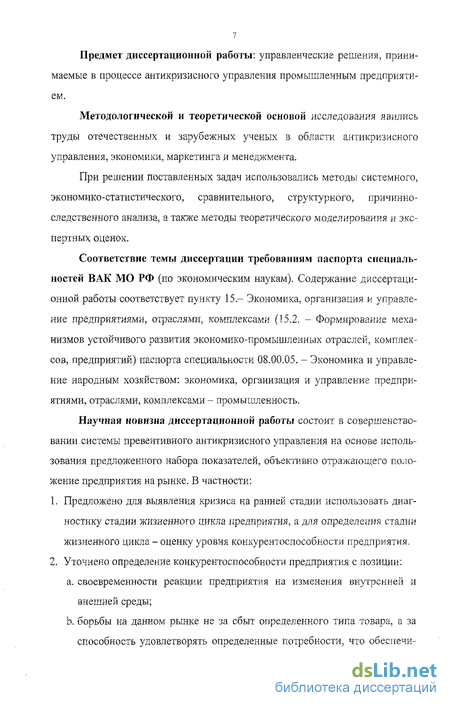 7

Предмет диссертационной работы: управленческие решения, принимаемые в процессе антикризисного управления промышленным предприятием.

Методологической и теоретической основой исследования явились труды отечественных и зарубежных ученых в области антикризисного управления, экономики, маркетинга и менеджмента.

При решении поставленных задач использовались методы системного, экономико-статистического, сравнительного, структурного, причинно-следственного анализа, а также методы теоретического моделирования и экспертных оценок.

Соответствие темы диссертации требованиям паспорта специальностей ВАК МО РФ (по экономическим наукам). Содержание диссертационной работы соответствует пункту 15.– Экономика, организация и управление предприятиями, отраслями, комплексами (15.2. – Формирование механизмов устойчивого развития экономико-промышленных отраслей, комплексов, предприятий) паспорта специальности 08.00.05. – Экономика и управление народным хозяйством: экономика, организация и управление предприятиями, отраслями, комплексами – промышленность.

Научная новизна диссертационной работы состоит в совершенствовании системы превентивного антикризисного управления на основе использования предложенного набора показателей, объективно отражающего положение предприятия на рынке. В частности:

1. Предложено для выявления кризиса на ранней стадии использовать диагностику стадии жизненного цикла предприятия, а для определения стадии жизненного цикла – оценку уровня конкурентоспособности предприятия.

2. Уточнено определение конкурентоспособности предприятия с позиции:

a. своевременности реакции предприятия на изменения внутренней и внешней среды;

b. борьбы на данном рынке не за сбыт определенного типа товара, а за способность удовлетворять определенные потребности, что обеспечи-

dsLib.net
библиотека диссертаций